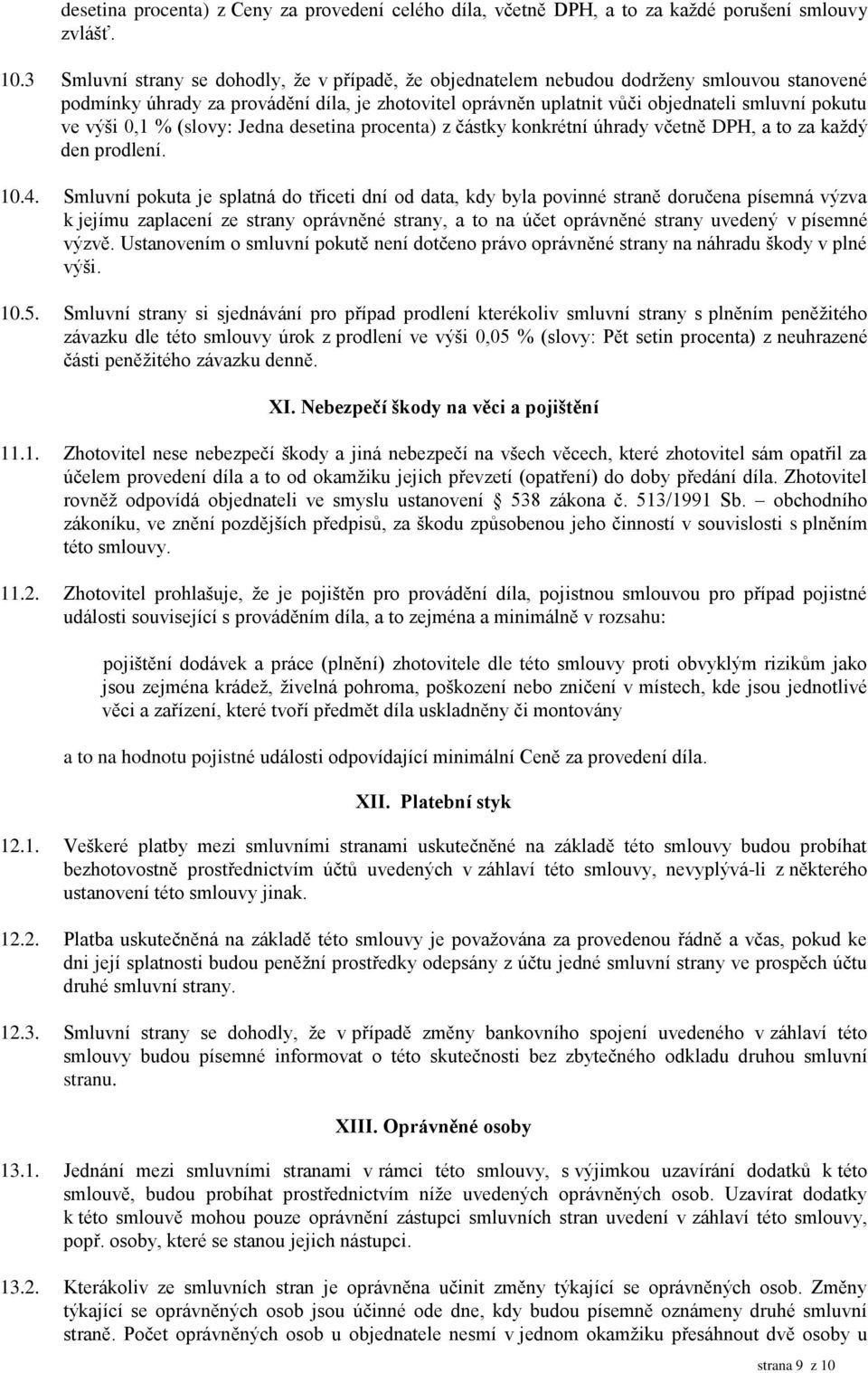 desetina procenta) z Ceny za provedení celého díla, včetně DPH, a to za každé porušení smlouvy zvlášť.

10.3 Smluvní strany se dohodly, že v případě, že objednatelem nebudou dodrženy smlouvou stanovené podmínky úhrady za provádění díla, je zhotovitel oprávněn uplatnit vůči objednateli smluvní pokutu ve výši 0,1 % (slovy: Jedna desetina procenta) z částky konkrétní úhrady včetně DPH, a to za každý den prodlení.

10.4. Smluvní pokuta je splatná do třiceti dní od data, kdy byla povinné straně doručena písemná výzva k jejímu zaplacení ze strany oprávněné strany, a to na účet oprávněné strany uvedený v písemné výzvě. Ustanovením o smluvní pokutě není dotčeno právo oprávněné strany na náhradu škody v plné výši.

10.5. Smluvní strany si sjednávání pro případ prodlení kterékoliv smluvní strany s plněním peněžitého závazku dle této smlouvy úrok z prodlení ve výši 0,05 % (slovy: Pět setin procenta) z neuhrazené části peněžitého závazku denně.

XI. Nebezpečí škody na věci a pojištění

11.1. Zhotovitel nese nebezpečí škody a jiná nebezpečí na všech věcech, které zhotovitel sám opatřil za účelem provedení díla a to od okamžiku jejich převzetí (opatření) do doby předání díla. Zhotovitel rovněž odpovídá objednateli ve smyslu ustanovení § 538 zákona č. 513/1991 Sb. – obchodního zákoníku, ve znění pozdějších předpisů, za škodu způsobenou jeho činností v souvislosti s plněním této smlouvy.

11.2. Zhotovitel prohlašuje, že je pojištěn pro provádění díla, pojistnou smlouvou pro případ pojistné události související s prováděním díla, a to zejména a minimálně v rozsahu:

pojištění dodávek a práce (plnění) zhotovitele dle této smlouvy proti obvyklým rizikům jako jsou zejména krádež, živelná pohroma, poškození nebo zničení v místech, kde jsou jednotlivé věci a zařízení, které tvoří předmět díla uskladněny či montovány

a to na hodnotu pojistné události odpovídající minimální Ceně za provedení díla.

XII. Platební styk

12.1. Veškeré platby mezi smluvními stranami uskutečněné na základě této smlouvy budou probíhat bezhotovostně prostřednictvím účtů uvedených v záhlaví této smlouvy, nevyplývá-li z některého ustanovení této smlouvy jinak.

12.2. Platba uskutečněná na základě této smlouvy je považována za provedenou řádně a včas, pokud ke dni její splatnosti budou peněžní prostředky odepsány z účtu jedné smluvní strany ve prospěch účtu druhé smluvní strany.

12.3. Smluvní strany se dohodly, že v případě změny bankovního spojení uvedeného v záhlaví této smlouvy budou písemné informovat o této skutečnosti bez zbytečného odkladu druhou smluvní stranu.

XIII. Oprávněné osoby

13.1. Jednání mezi smluvními stranami v rámci této smlouvy, s výjimkou uzavírání dodatků k této smlouvě, budou probíhat prostřednictvím níže uvedených oprávněných osob. Uzavírat dodatky k této smlouvě mohou pouze oprávnění zástupci smluvních stran uvedení v záhlaví této smlouvy, popř. osoby, které se stanou jejich nástupci.

13.2. Kterákoliv ze smluvních stran je oprávněna učinit změny týkající se oprávněných osob. Změny týkající se oprávněných osob jsou účinné ode dne, kdy budou písemně oznámeny druhé smluvní straně. Počet oprávněných osob u objednatele nesmí v jednom okamžiku přesáhnout dvě osoby u

strana 9 z 10